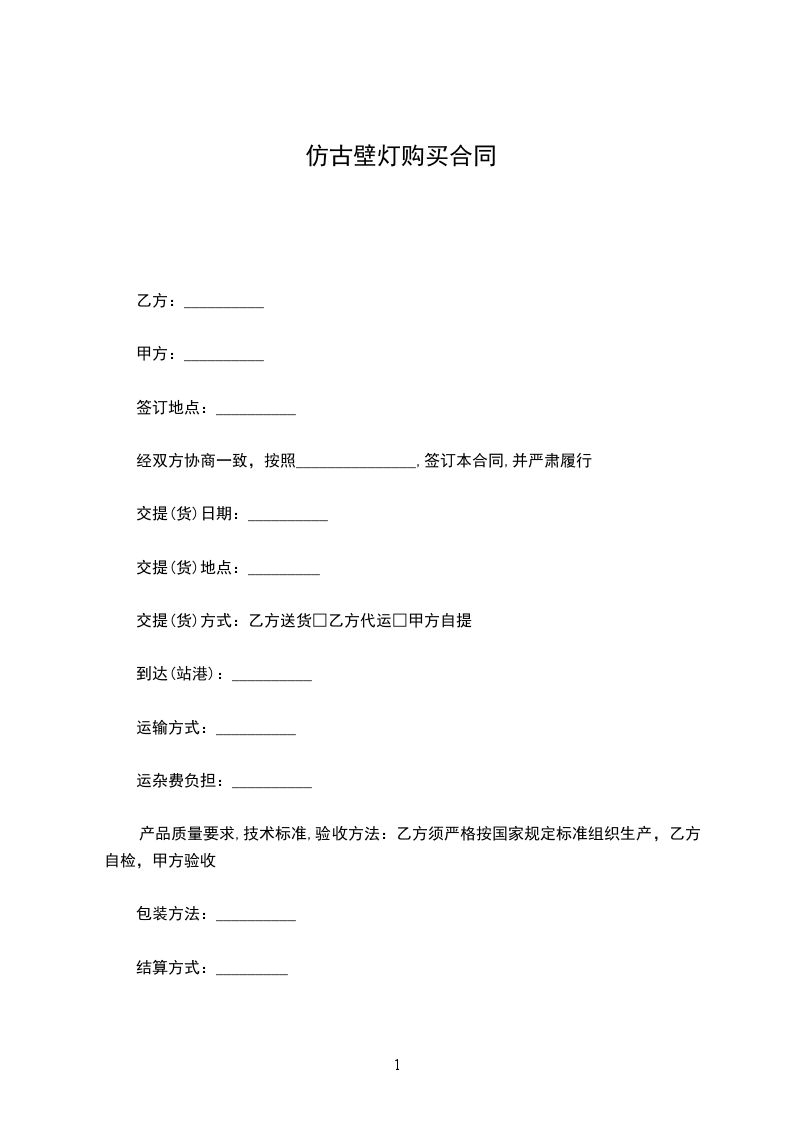 仿古壁灯购买合同

乙方：__________

甲方：__________

签订地点：__________

经双方协商一致，按照_______________，签订本合同，并严肃履行

交提（货）日期：__________

交提（货）地点：_________

交提（货）方式：乙方送货□乙方代运□甲方自提

到达（站港）：__________

运输方式：__________

运杂费负担：__________

产品质量要求，技术标准，验收方法：乙方须严格按国家规定标准组织生产，乙方自检，甲方验收

包装方法：__________

结算方式：_________

1